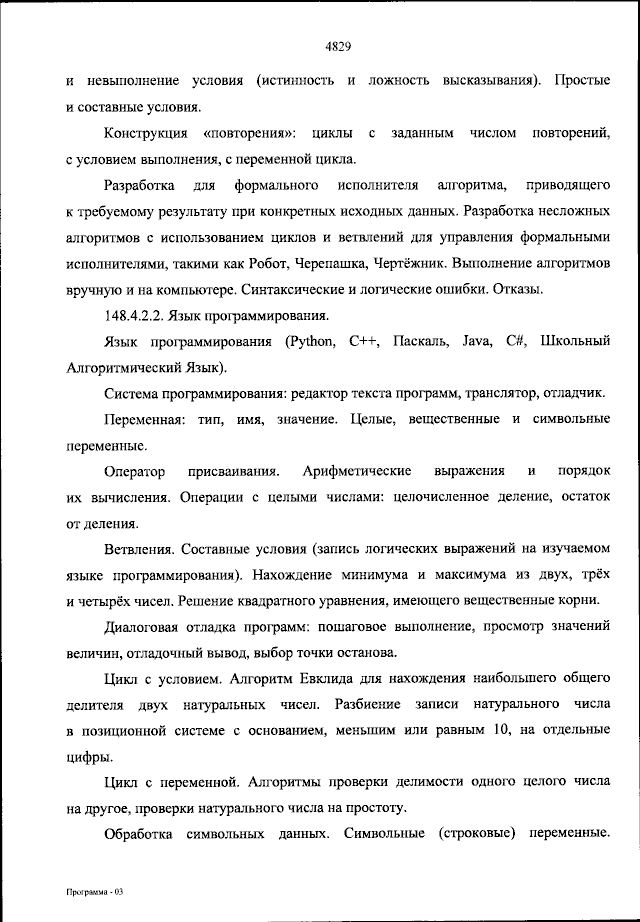 4829

и невыполнение условия (истинность и ложность высказывания). Простые и составные условия.

Конструкция «повторения»: циклы с заданным числом повторений, с условием выполнения, с переменной цикла.

Разработка для формального исполнителя алгоритма, приводящего к требуемому результату при конкретных исходных данных. Разработка несложных алгоритмов с использованием циклов и ветвлений для управления формальными исполнителями, такими как Робот, Черепашка, Чертёжник. Выполнение алгоритмов вручную и на компьютере. Синтаксические и логические ошибки. Отказы.

148.4.2.2. Язык программирования.

Язык программирования (Python, C++, Паскаль, Java, C#, Школьный Алгоритмический Язык).

Система программирования: редактор текста программ, транслятор, отладчик.

Переменная: тип, имя, значение. Целые, вещественные и символьные переменные.

Оператор присваивания. Арифметические выражения и порядок их вычисления. Операции с целыми числами: целочисленное деление, остаток от деления.

Ветвления. Составные условия (запись логических выражений на изучаемом языке программирования). Нахождение минимума и максимума из двух, трёх и четырёх чисел. Решение квадратного уравнения, имеющего вещественные корни.

Диалоговая отладка программ: пошаговое выполнение, просмотр значений величин, отладочный вывод, выбор точки останова.

Цикл с условием. Алгоритм Евклида для нахождения наибольшего общего делителя двух натуральных чисел. Разбиение записи натурального числа в позиционной системе с основанием, меньшим или равным 10, на отдельные цифры.

Цикл с переменной. Алгоритмы проверки делимости одного целого числа на другое, проверки натурального числа на простоту.

Обработка символьных данных. Символьные (строковые) переменные.

Программа - 03